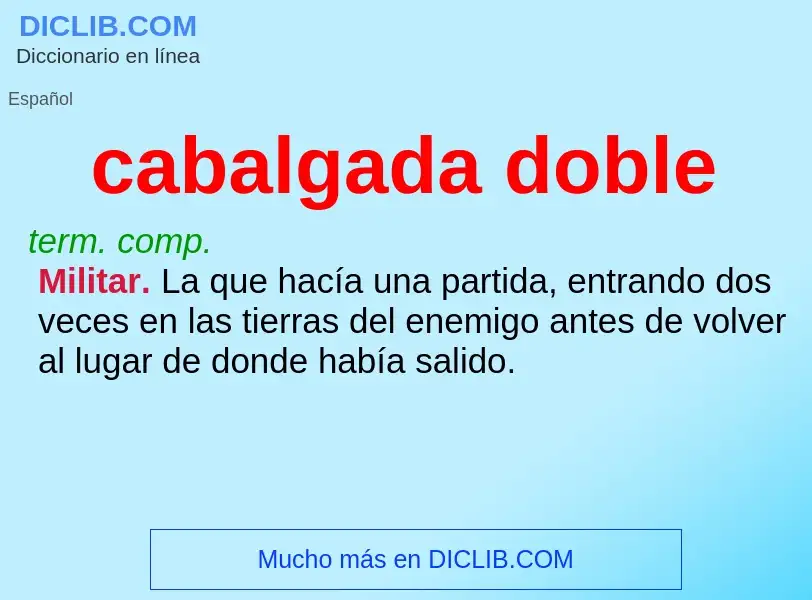 DICLIB.COM
Diccionario en línea

Español

cabalgada doble

term. comp.
Militar. La que hacía una partida, entrando dos veces en las tierras del enemigo antes de volver al lugar de donde había salido.

Mucho más en DICLIB.COM